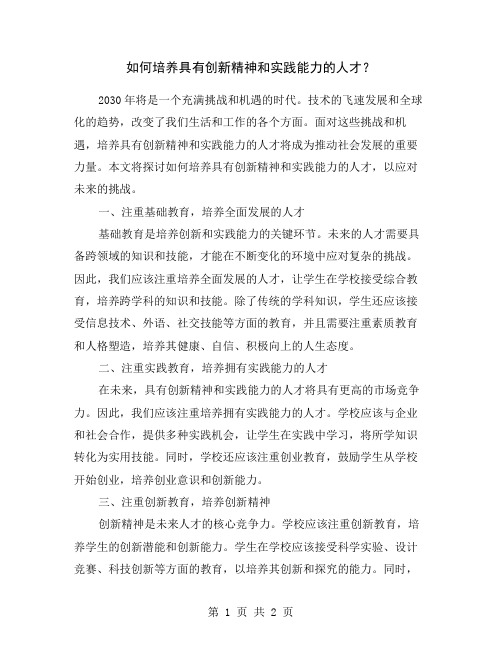 如何培养具有创新精神和实践能力的人才？

2030年将是一个充满挑战和机遇的时代。技术的飞速发展和全球化的趋势，改变了我们生活和工作的各个方面。面对这些挑战和机遇，培养具有创新精神和实践能力的人才将成为推动社会发展的重要力量。本文将探讨如何培养具有创新精神和实践能力的人才，以应对未来的挑战。

一、注重基础教育，培养全面发展的人才

基础教育是培养创新和实践能力的关键环节。未来的人才需要具备跨领域的知识和技能，才能在不断变化的环境中应对复杂的挑战。因此，我们应该注重培养全面发展的人才，让学生在学校接受综合教育，培养跨学科的知识和技能。除了传统的学科知识，学生还应该接受信息技术、外语、社交技能等方面的教育，并且需要注重素质教育和人格塑造，培养其健康、自信、积极向上的人生态度。

二、注重实践教育，培养拥有实践能力的人才

在未来，具有创新精神和实践能力的人才将具有更高的市场竞争力。因此，我们应该注重培养拥有实践能力的人才。学校应该与企业和社会合作，提供多种实践机会，让学生在实践中学习，将所学知识转化为实用技能。同时，学校还应该注重创业教育，鼓励学生从学校开始创业，培养创业意识和创新能力。

三、注重创新教育，培养创新精神

创新精神是未来人才的核心竞争力。学校应该注重创新教育，培养学生的创新潜能和创新能力。学生在学校应该接受科学实验、设计竞赛、科技创新等方面的教育，以培养其创新和探究的能力。同时，

第 1 页 共 2 页